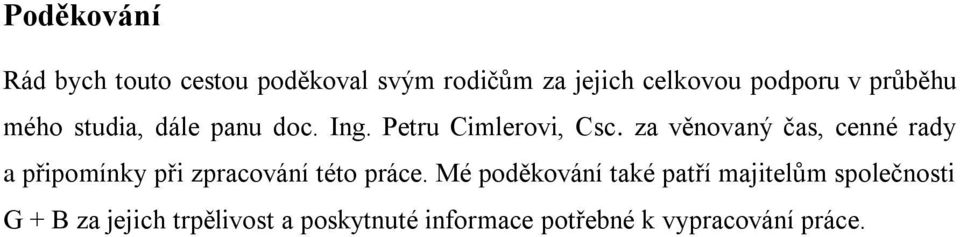 Poděkování

Rád bych touto cestou poděkoval svým rodičům za jejich celkovou podporu v průběhu mého studia, dále panu doc. Ing. Petru Cimlerovi, Csc. za věnovaný čas, cenné rady a připomínky při zpracování této práce. Mé poděkování také patří majitelům společnosti G + B za jejich trpělivost a poskytnuté informace potřebné k vypracování práce.